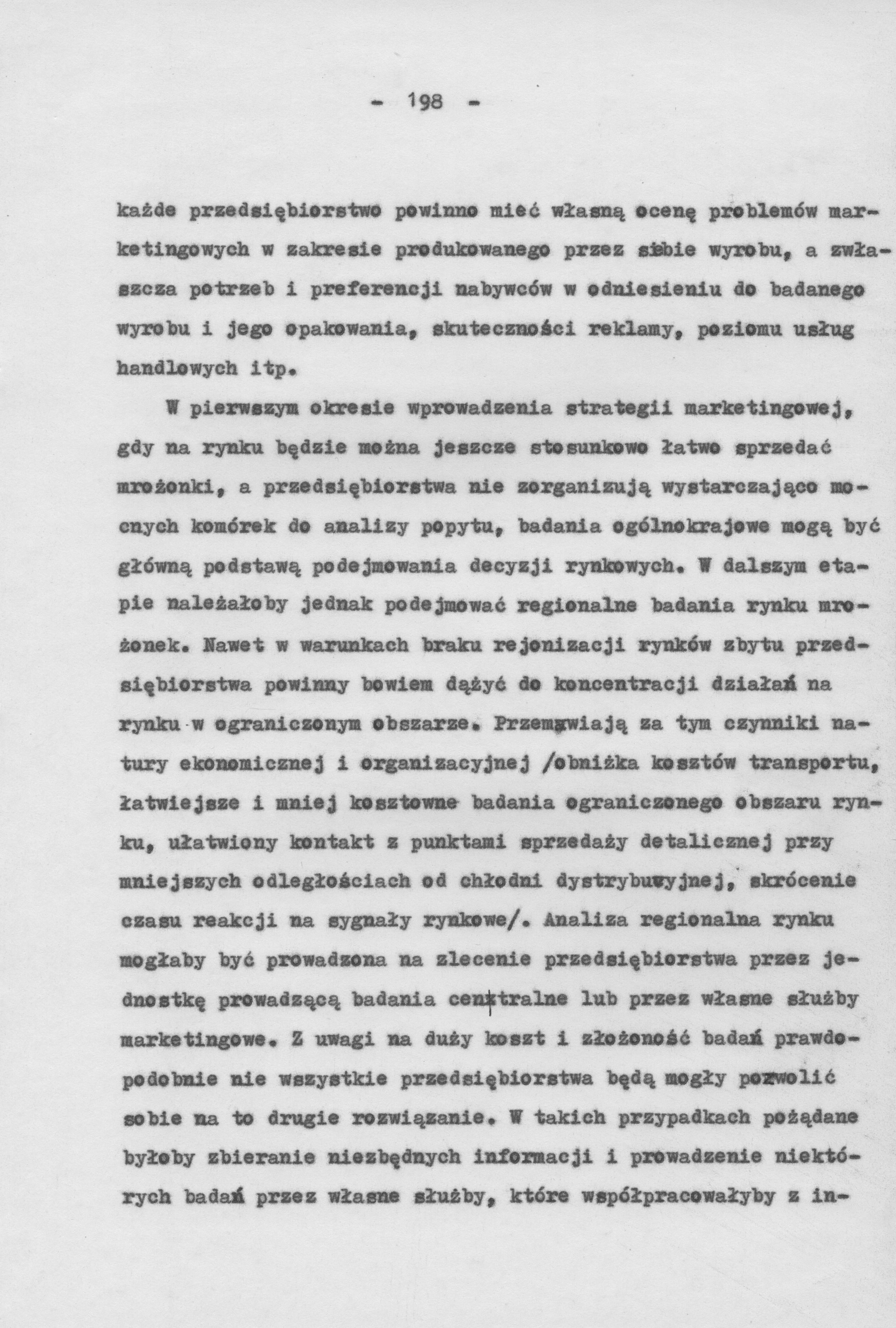 - 198 -

każde przedsiębiorstwo powinno mieć własną ocenę problemów marketingowych w zakresie produkowanego przez siebie wyrobu, a zwłaszcza potrzeb i preferencji nabywców w odniesieniu do badanego wyrobu i jego opakowania, skuteczności reklamy, poziomu usług handlowych itp.

W pierwszym okresie wprowadzenia strategii marketingowej, gdy na rynku będzie można jeszcze stosunkowo łatwo sprzedać mrożonki, a przedsiębiorstwa nie zorganizują wystarczająco mocnych komórek do analizy popytu, badania ogólnokrajowe mogą być główną podstawą podejmowania decyzji rynkowych. W dalszym etapie należałoby jednak podejmować regionalne badania rynku mrożonek. Nawet w warunkach braku rejonizacji rynków zbytu przedsiębiorstwa powinny bowiem dążyć do koncentracji działań na rynku w ograniczonym obszarze. Przemawiają za tym czynniki natury ekonomicznej i organizacyjnej /obniżka kosztów transportu, łatwiejsze i mniej kosztowne badania ograniczonego obszaru rynku, ułatwiony kontakt z punktami sprzedaży detalicznej przy mniejszych odległościach od chłodni dystrybucyjnej, skrócenie czasu reakcji na sygnały rynkowe/. Analiza regionalna rynku mogłaby być prowadzona na zlecenie przedsiębiorstwa przez jednostkę prowadzącą badania centralne lub przez własne służby marketingowe. Z uwagi na duży koszt i złożoność badań prawdopodobnie nie wszystkie przedsiębiorstwa będą mogły pozwolić sobie na to drugie rozwiązanie. W takich przypadkach pożądane byłoby zbieranie niezbędnych informacji i prowadzenie niektórych badań przez własne służby, które współpracowałyby z in-